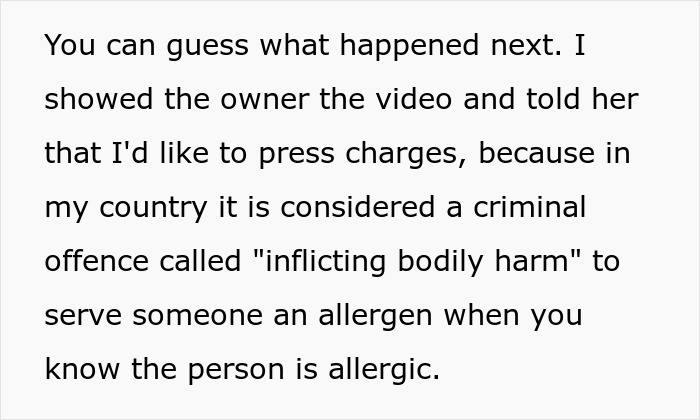 You can guess what happened next. I showed the owner the video and told her that I'd like to press charges, because in my country it is considered a criminal offence called "inflicting bodily harm" to serve someone an allergen when you know the person is allergic.